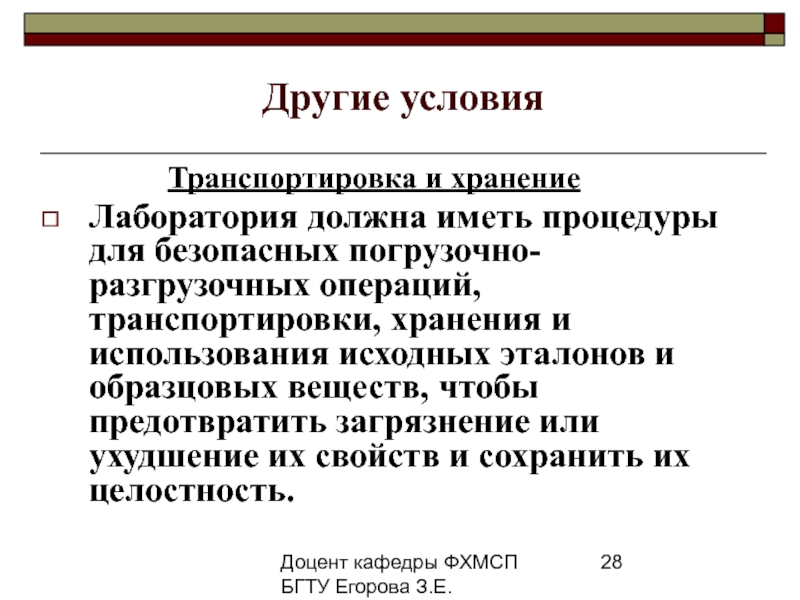 Другие условия

Транспортировка и хранение

Лаборатория должна иметь процедуры для безопасных погрузочно-разгрузочных операций, транспортировки, хранения и использования исходных эталонов и образцовых веществ, чтобы предотвратить загрязнение или ухудшение их свойств и сохранить их целостность.

Доцент кафедры ФХМСП БГТУ Егорова З.Е.

28